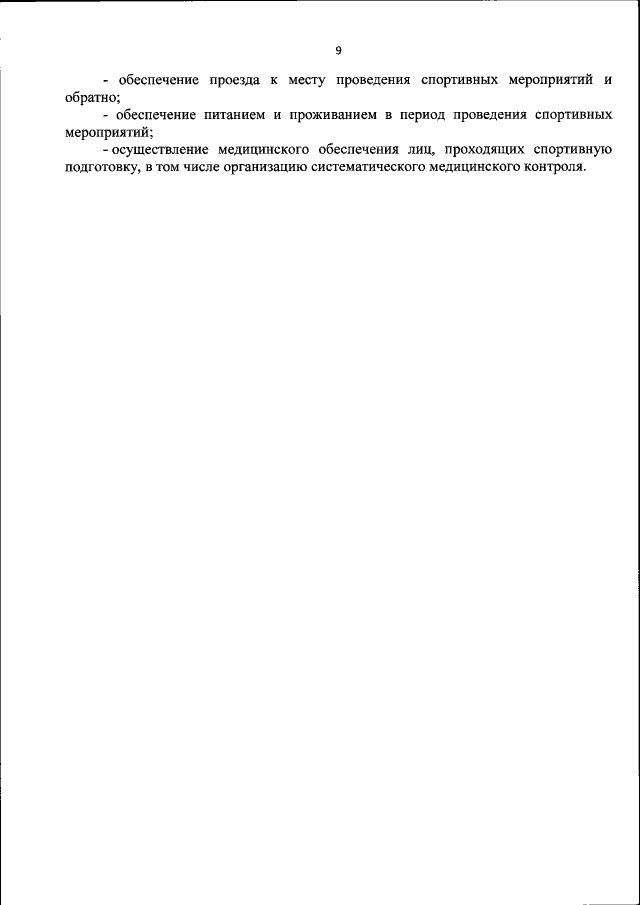 9

- обеспечение проезда к месту проведения спортивных мероприятий и обратно;

- обеспечение питанием и проживанием в период проведения спортивных мероприятий;

- осуществление медицинского обеспечения лиц, проходящих спортивную подготовку, в том числе организацию систематического медицинского контроля.